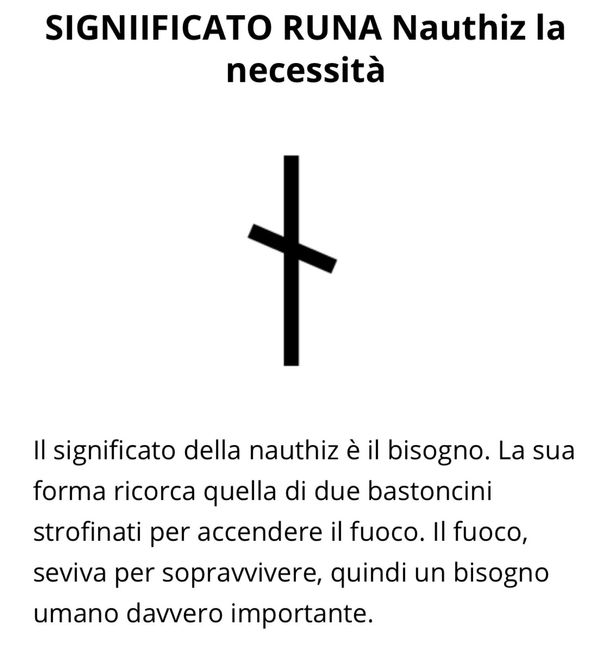 SIGNIIFICATO RUNA Nauthiz la necessità

Il significato della nauthiz è il bisogno. La sua forma ricorca quella di due bastoncini strofinati per accendere il fuoco. Il fuoco, seviva per sopravvivere, quindi un bisogno umano davvero importante.